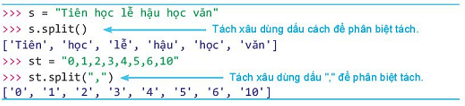 >>> s = "Tiên học lễ hậu học văn"
>>> s.split()  Tách xâu dùng dấu cách để phân biệt tách.
['Tiên', 'học', 'lễ', 'hậu', 'học', 'văn']
>>> st = "0,1,2,3,4,5,6,10"
>>> st.split(",")  Tách xâu dùng dấu "," để phân biệt tách.
['0', '1', '2', '3', '4', '5', '6', '10']